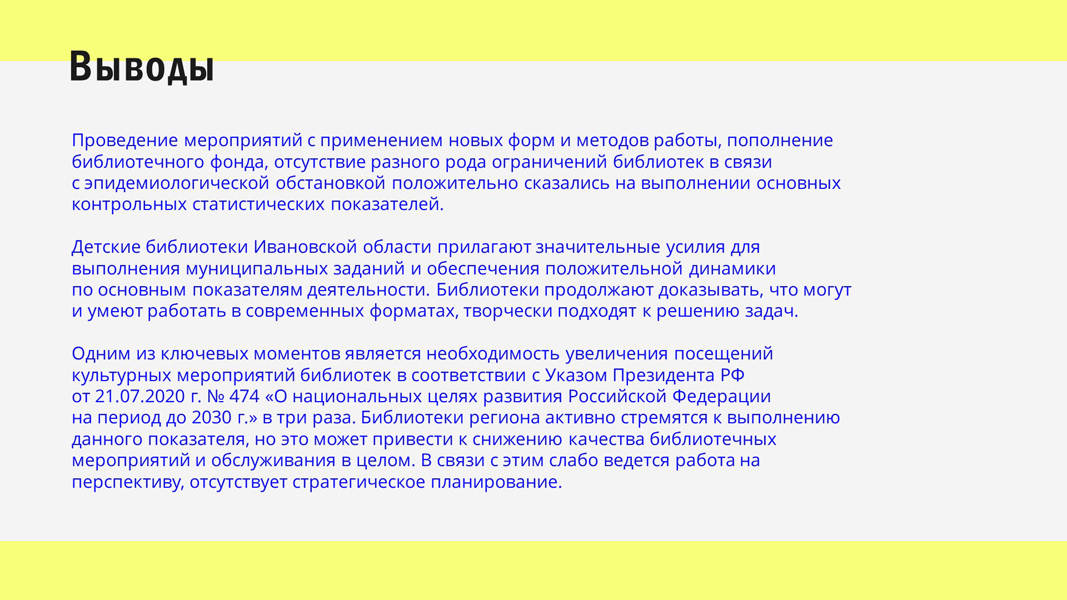 Выводы

Проведение мероприятий с применением новых форм и методов работы, пополнение библиотечного фонда, отсутствие разного рода ограничений библиотек в связи с эпидемиологической обстановкой положительно сказались на выполнении основных контрольных статистических показателей.

Детские библиотеки Ивановской области прилагают значительные усилия для выполнения муниципальных заданий и обеспечения положительной динамики по основным показателям деятельности. Библиотеки продолжают доказывать, что могут и умеют работать в современных форматах, творчески подходят к решению задач.

Одним из ключевых моментов является необходимость увеличения посещений культурных мероприятий библиотек в соответствии с Указом Президента РФ от 21.07.2020 г. № 474 «О национальных целях развития Российской Федерации на период до 2030 г.» в три раза. Библиотеки региона активно стремятся к выполнению данного показателя, но это может привести к снижению качества библиотечных мероприятий и обслуживания в целом. В связи с этим слабо ведется работа на перспективу, отсутствует стратегическое планирование.